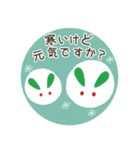 寒いけど
元気ですか?